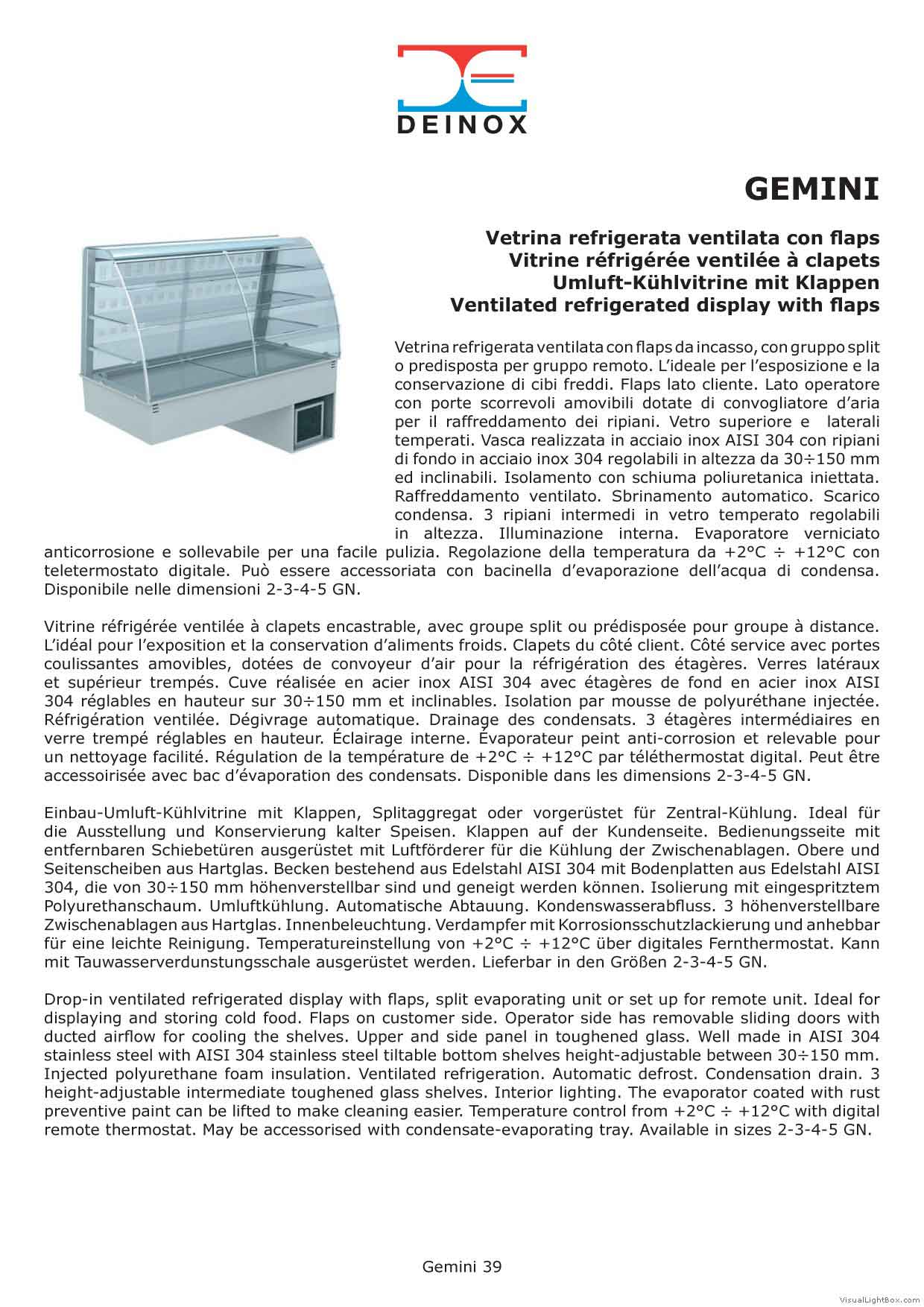 DEINOX

GEMINI

Vetrina refrigerata ventilata con flaps
Vitrine réfrigérée ventilée à clapets
Umluft-Kühlvitrine mit Klappen
Ventilated refrigerated display with flaps

Vetrina refrigerata ventilata con flaps da incasso, con gruppo split o predisposta per gruppo remoto. L'ideale per l'esposizione e la conservazione di cibi freddi. Flaps lato cliente. Lato operatore con porte scorrevoli amovibili dotate di convogliatore d'aria per il raffreddamento dei ripiani. Vetro superiore e laterali temperati. Vasca realizzata in acciaio inox AISI 304 con ripiani di fondo in acciaio inox 304 regolabili in altezza da 30÷150 mm ed inclinabili. Isolamento con schiuma poliuretanica iniettata. Raffreddamento ventilato. Sbrinamento automatico. Scarico condensa. 3 ripiani intermedi in vetro temperato regolabili in altezza. Illuminazione interna. Evaporatore verniciato anticorrosione e sollevabile per una facile pulizia. Regolazione della temperatura da +2°C ÷ +12°C con teletermostato digitale. Può essere accessoriata con bacinella d'evaporazione dell'acqua di condensa. Disponibile nelle dimensioni 2-3-4-5 GN.

Vitrine réfrigérée ventilée à clapets encastrable, avec groupe split ou prédisposée pour groupe à distance. L'idéal pour l'exposition et la conservation d'aliments froids. Clapets du côté client. Côté service avec portes coulissantes amovibles, dotées de convoyeur d'air pour la réfrigération des étagères. Verres latéraux et supérieur trempés. Cuve réalisée en acier inox AISI 304 avec étagères de fond en acier inox AISI 304 réglables en hauteur sur 30÷150 mm et inclinables. Isolation par mousse de polyuréthane injectée. Réfrigération ventilée. Dégivrage automatique. Drainage des condensats. 3 étagères intermédiaires en verre trempé réglables en hauteur. Éclairage interne. Évaporateur peint anti-corrosion et relevable pour un nettoyage facilité. Régulation de la température de +2°C ÷ +12°C par téléthermostat digital. Peut être accessoirisée avec bac d'évaporation des condensats. Disponible dans les dimensions 2-3-4-5 GN.

Einbau-Umluft-Kühlvitrine mit Klappen, Splitaggregat oder vorgerüstet für Zentral-Kühlung. Ideal für die Ausstellung und Konservierung kalter Speisen. Klappen auf der Kundenseite. Bedienungsseite mit entfernbaren Schiebetüren ausgerüstet mit Luftförderer für die Kühlung der Zwischenablagen. Obere und Seitenscheiben aus Hartglas. Becken bestehend aus Edelstahl AISI 304 mit Bodenplatten aus Edelstahl AISI 304, die von 30÷150 mm höhenverstellbar sind und geneigt werden können. Isolierung mit eingespritztem Polyurethanschaum. Umluftkühlung. Automatische Abtauung. Kondenswasserabfluss. 3 höhenverstellbare Zwischenablagen aus Hartglas. Innenbeleuchtung. Verdampfer mit Korrosionsschutzlackierung und anhebbar für eine leichte Reinigung. Temperatureinstellung von +2°C ÷ +12°C über digitales Fernthermostat. Kann mit Tauwasserverdunstungsschale ausgerüstet werden. Lieferbar in den Größen 2-3-4-5 GN.

Drop-in ventilated refrigerated display with flaps, split evaporating unit or set up for remote unit. Ideal for displaying and storing cold food. Flaps on customer side. Operator side has removable sliding doors with ducted airflow for cooling the shelves. Upper and side panel in toughened glass. Well made in AISI 304 stainless steel with AISI 304 stainless steel tiltable bottom shelves height-adjustable between 30÷150 mm. Injected polyurethane foam insulation. Ventilated refrigeration. Automatic defrost. Condensation drain. 3 height-adjustable intermediate toughened glass shelves. Interior lighting. The evaporator coated with rust preventive paint can be lifted to make cleaning easier. Temperature control from +2°C ÷ +12°C with digital remote thermostat. May be accessorised with condensate-evaporating tray. Available in sizes 2-3-4-5 GN.

Gemini 39

VisualLightBox.com